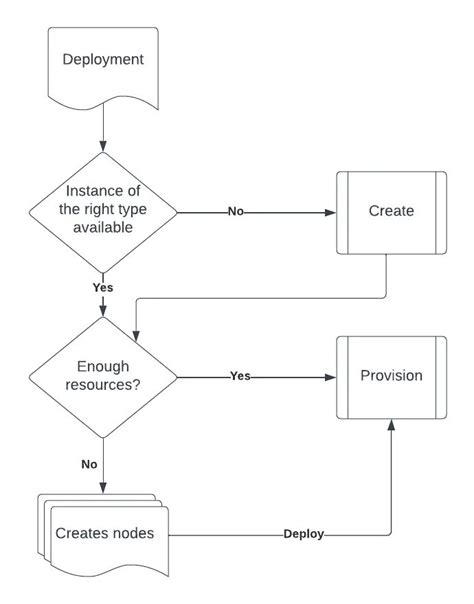 Deployment

Instance of the right type available

No

Create

Yes

Enough resources?

Yes

Provision

No

Creates nodes

Deploy